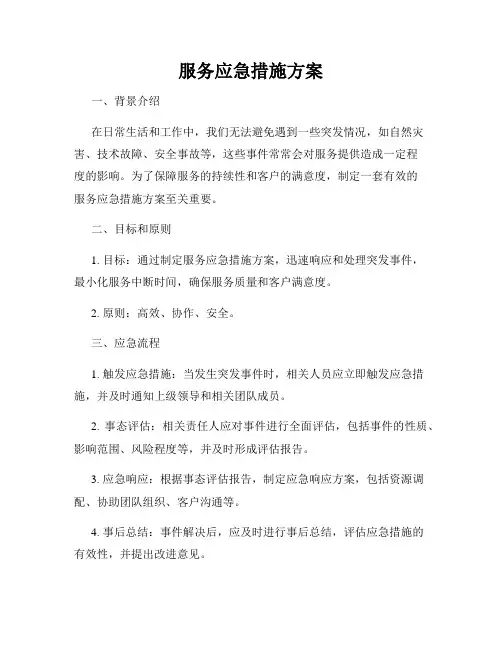 服务应急措施方案

一、背景介绍

在日常生活和工作中，我们无法避免遇到一些突发情况，如自然灾害、技术故障、安全事故等，这些事件常常会对服务提供造成一定程度的影响。为了保障服务的持续性和客户的满意度，制定一套有效的服务应急措施方案至关重要。

二、目标和原则

1. 目标：通过制定服务应急措施方案，迅速响应和处理突发事件，最小化服务中断时间，确保服务质量和客户满意度。

2. 原则：高效、协作、安全。

三、应急流程

1. 触发应急措施：当发生突发事件时，相关人员应立即触发应急措施，并及时通知上级领导和相关团队成员。

2. 事态评估：相关责任人应对事件进行全面评估，包括事件的性质、影响范围、风险程度等，并及时形成评估报告。

3. 应急响应：根据事态评估报告，制定应急响应方案，包括资源调配、协助团队组织、客户沟通等。

4. 事后总结：事件解决后，应及时进行事后总结，评估应急措施的有效性，并提出改进意见。